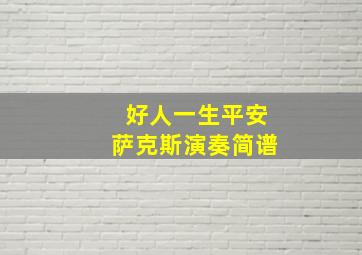 好人一生平安
萨克斯演奏简谱